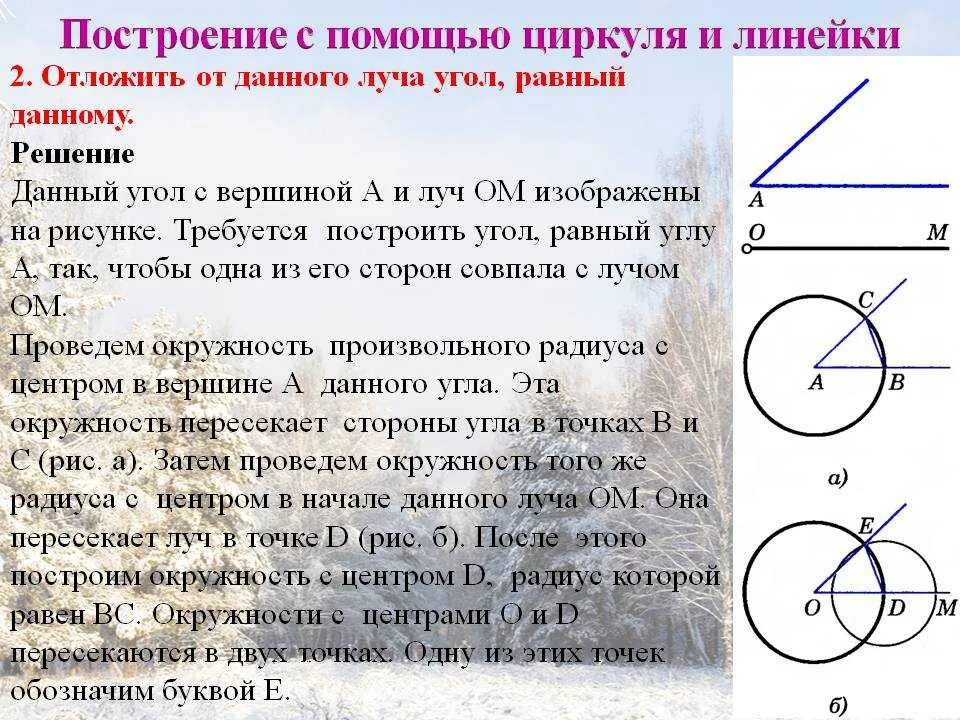 Построение с помощью циркуля и линейки

2. Отложить от данного луча угол, равный данному.

Решение

Данный угол с вершиной А и луч ОМ изображены на рисунке. Требуется построить угол, равный углу А, так, чтобы одна из его сторон совпала с лучом ОМ.

Проведем окружность произвольного радиуса с центром в вершине А данного угла. Эта окружность пересекает стороны угла в точках В и С (рис. а). Затем проведем окружность того же радиуса с центром в начале данного луча ОМ. Она пересекает луч в точке D (рис. б). После этого построим окружность с центром D, радиус которой равен ВС. Окружности с центрами О и D пересекаются в двух точках. Одну из этих точек обозначим буквой Е.

A
O M
C
A B
а)
E
O D M
б)